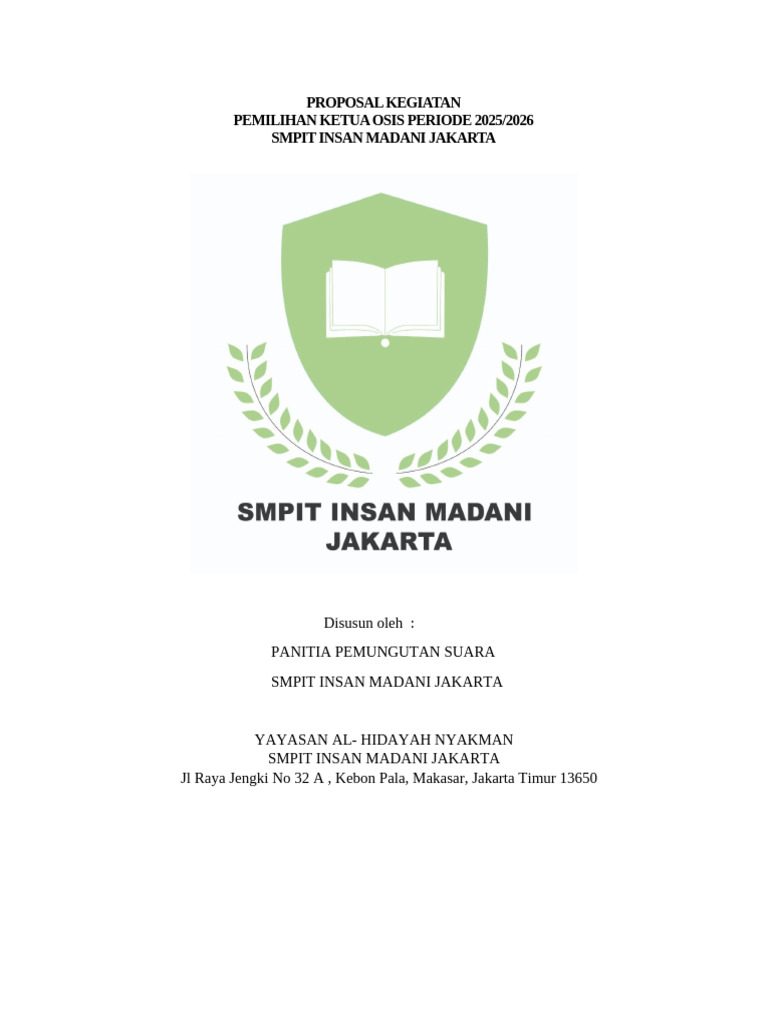 PROPOSAL KEGIATAN
PEMILIHAN KETUA OSIS PERIODE 2025/2026
SMPIT INSAN MADANI JAKARTA

SMPIT INSAN MADANI
JAKARTA

Disusun oleh :

PANITIA PEMUNGUTAN SUARA

SMPIT INSAN MADANI JAKARTA

YAYASAN AL- HIDAYAH NYAKMAN
SMPIT INSAN MADANI JAKARTA
Jl Raya Jengki No 32 A , Kebon Pala, Makasar, Jakarta Timur 13650